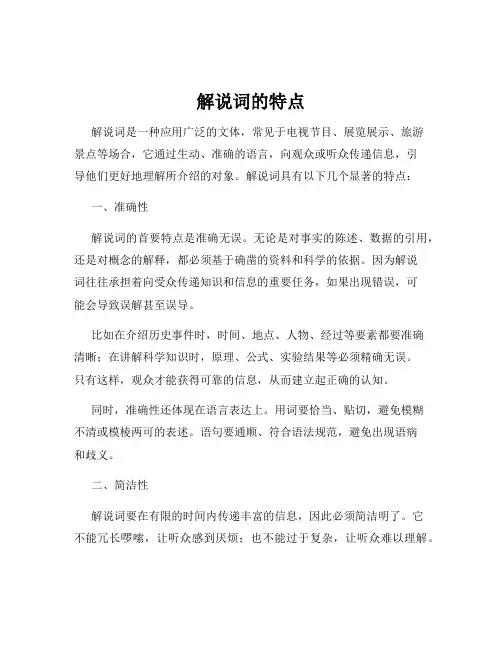 解说词的特点

解说词是一种应用广泛的文体，常见于电视节目、展览展示、旅游景点等场合，它通过生动、准确的语言，向观众或听众传递信息，引导他们更好地理解所介绍的对象。解说词具有以下几个显著的特点：

一、准确性

解说词的首要特点是准确无误。无论是对事实的陈述、数据的引用，还是对概念的解释，都必须基于确凿的资料和科学的依据。因为解说词往往承担着向受众传递知识和信息的重要任务，如果出现错误，可能会导致误解甚至误导。

比如在介绍历史事件时，时间、地点、人物、经过等要素都要准确清晰；在讲解科学知识时，原理、公式、实验结果等必须精确无误。只有这样，观众才能获得可靠的信息，从而建立起正确的认知。

同时，准确性还体现在语言表达上。用词要恰当、贴切，避免模糊不清或模棱两可的表述。语句要通顺、符合语法规范，避免出现语病和歧义。

二、简洁性

解说词要在有限的时间内传递丰富的信息，因此必须简洁明了。它不能冗长啰嗦，让听众感到厌烦；也不能过于复杂，让听众难以理解。